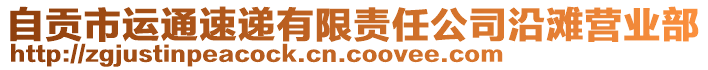 自贡市运通速递有限责任公司沿滩营业部
http://zgjustinpeacock.cn.coovee.com